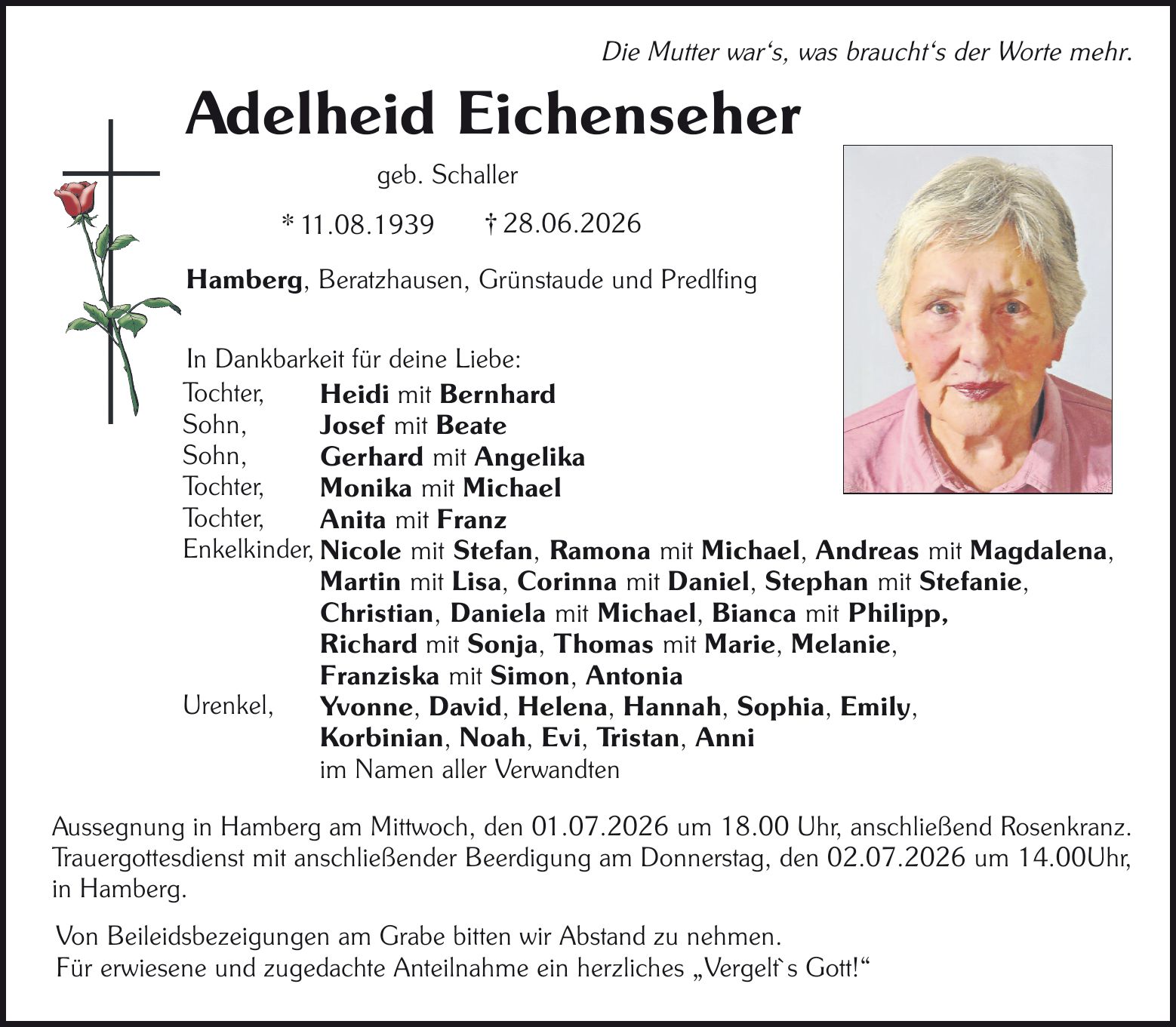 Die Mutter war's, was braucht's der Worte mehr.

Adelheid Eichenseher

geb. Schaller

* 11.08.1939 † 28.06.2026

Hamberg, Beratzhausen, Grünstaude und Predlfing

In Dankbarkeit für deine Liebe:

Tochter, Heidi mit Bernhard
Sohn, Josef mit Beate
Sohn, Gerhard mit Angelika
Tochter, Monika mit Michael
Tochter, Anita mit Franz
Enkelkinder, Nicole mit Stefan, Ramona mit Michael, Andreas mit Magdalena, Martin mit Lisa, Corinna mit Daniel, Stephan mit Stefanie, Christian, Daniela mit Michael, Bianca mit Philipp, Richard mit Sonja, Thomas mit Marie, Melanie, Franziska mit Simon, Antonia
Urenkel, Yvonne, David, Helena, Hannah, Sophia, Emily, Korbinian, Noah, Evi, Tristan, Anni
im Namen aller Verwandten

Aussegnung in Hamberg am Mittwoch, den 01.07.2026 um 18.00 Uhr, anschließend Rosenkranz. Trauergottesdienst mit anschließender Beerdigung am Donnerstag, den 02.07.2026 um 14.00Uhr, in Hamberg.

Von Beileidsbezeigungen am Grabe bitten wir Abstand zu nehmen.
Für erwiesene und zugedachte Anteilnahme ein herzliches „Vergelt`s Gott!“